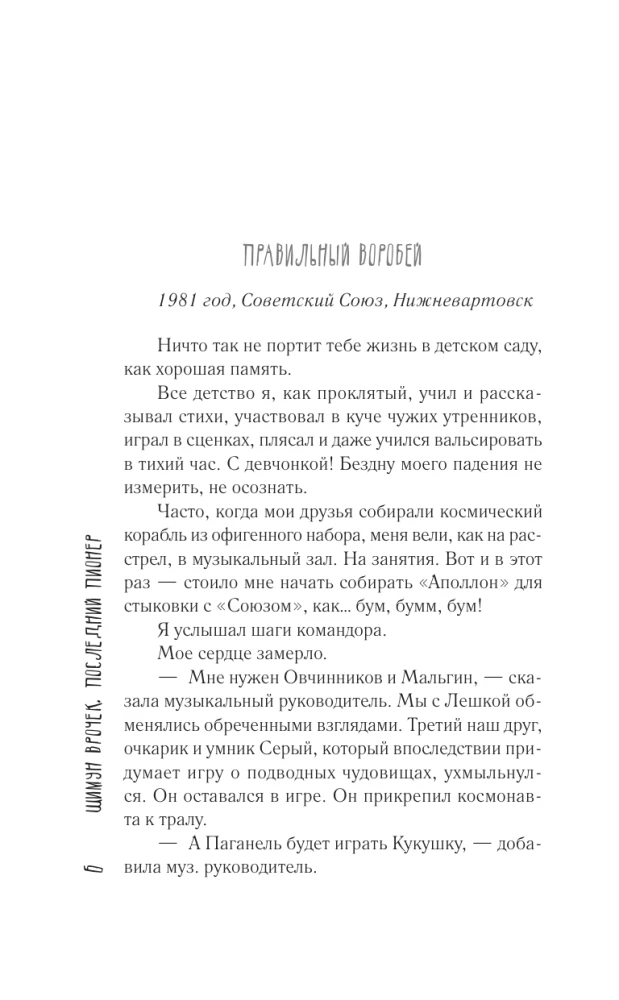 ПРАВИЛЬНЫЙ ВОРОБЕЙ

1981 год, Советский Союз, Нижневартовск

Ничто так не портит тебе жизнь в детском саду, как хорошая память.

Все детство я, как проклятый, учил и рассказывал стихи, участвовал в куче чужих утренников, играл в сценках, плясал и даже учился вальсировать в тихий час. С девчонкой! Бездну моего падения не измерить, не осознать.

Часто, когда мои друзья собирали космический корабль из офигенного набора, меня вели, как на расстрел, в музыкальный зал. На занятия. Вот и в этот раз — стоило мне начать собирать «Аполлон» для стыковки с «Союзом», как... бум, бумм, бум!

Я услышал шаги командора.

Мое сердце замерло.

— Мне нужен Овчинников и Мальгин, — сказала музыкальный руководитель. Мы с Лешкой обменялись обреченными взглядами. Третий наш друг, очкарик и умник Серый, который впоследствии придумает игру о подводных чудовищах, ухмыльнулся. Он оставался в игре. Он прикрепил космонавта к тралу.

— А Паганель будет играть Кукушку, — добавила муз. руководитель.

6 ШИМУН ВРОЧЕК. ПОСЛЕДНИЙ ПИОНЕР